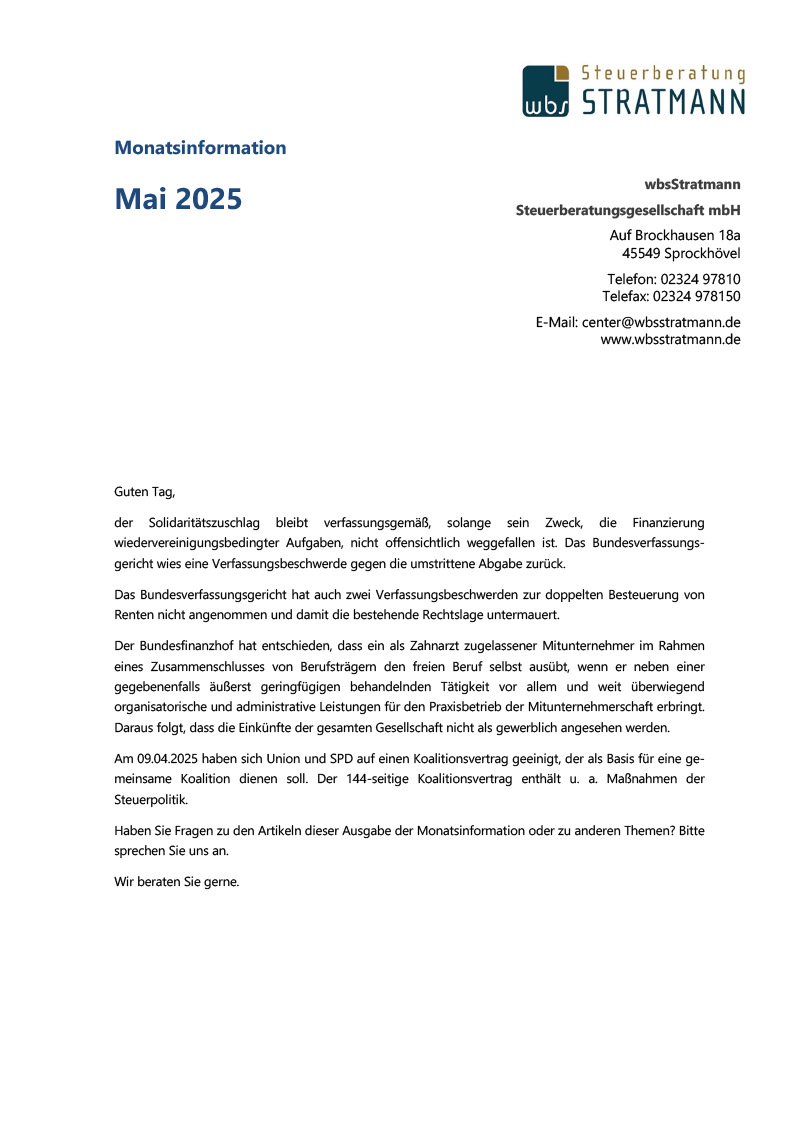 wbs Steuerberatung STRATMANN

Monatsinformation

Mai 2025

wbsStratmann
Steuerberatungsgesellschaft mbH

Auf Brockhausen 18a
45549 Sprockhövel

Telefon: 02324 97810
Telefax: 02324 978150

E-Mail: center@wbsstratmann.de
www.wbsstratmann.de

Guten Tag,

der Solidaritätszuschlag bleibt verfassungsgemäß, solange sein Zweck, die Finanzierung wiedervereinigungsbedingter Aufgaben, nicht offensichtlich weggefallen ist. Das Bundesverfassungsgericht wies eine Verfassungsbeschwerde gegen die umstrittene Abgabe zurück.

Das Bundesverfassungsgericht hat auch zwei Verfassungsbeschwerden zur doppelten Besteuerung von Renten nicht angenommen und damit die bestehende Rechtslage untermauert.

Der Bundesfinanzhof hat entschieden, dass ein als Zahnarzt zugelassener Mitunternehmer im Rahmen eines Zusammenschlusses von Berufsträgern den freien Beruf selbst ausübt, wenn er neben einer gegebenenfalls äußerst geringfügigen behandelnden Tätigkeit vor allem und weit überwiegend organisatorische und administrative Leistungen für den Praxisbetrieb der Mitunternehmerschaft erbringt. Daraus folgt, dass die Einkünfte der gesamten Gesellschaft nicht als gewerblich angesehen werden.

Am 09.04.2025 haben sich Union und SPD auf einen Koalitionsvertrag geeinigt, der als Basis für eine gemeinsame Koalition dienen soll. Der 144-seitige Koalitionsvertrag enthält u. a. Maßnahmen der Steuerpolitik.

Haben Sie Fragen zu den Artikeln dieser Ausgabe der Monatsinformation oder zu anderen Themen? Bitte sprechen Sie uns an.

Wir beraten Sie gerne.